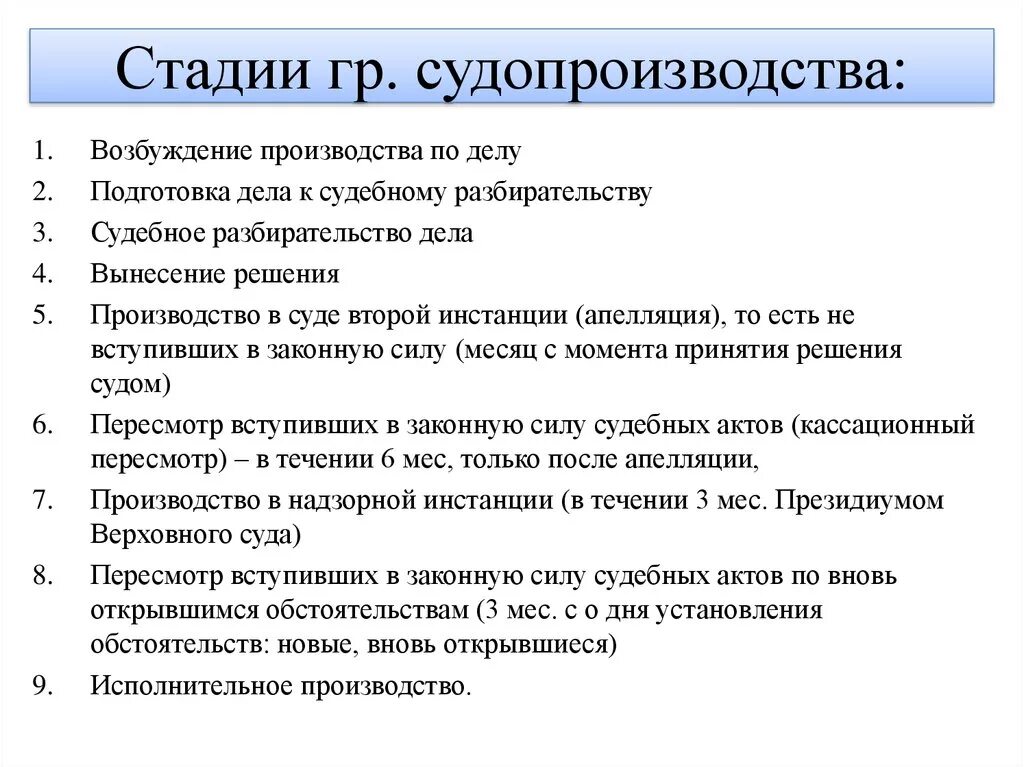 Стадии гр. судопроизводства:

1. Возбуждение производства по делу
2. Подготовка дела к судебному разбирательству
3. Судебное разбирательство дела
4. Вынесение решения
5. Производство в суде второй инстанции (апелляция), то есть не вступивших в законную силу (месяц с момента принятия решения судом)
6. Пересмотр вступивших в законную силу судебных актов (кассационный пересмотр) – в течении 6 мес, только после апелляции,
7. Производство в надзорной инстанции (в течении 3 мес. Президиумом Верховного суда)
8. Пересмотр вступивших в законную силу судебных актов по вновь открывшимся обстоятельствам (3 мес. с о дня установления обстоятельств: новые, вновь открывшиеся)
9. Исполнительное производство.